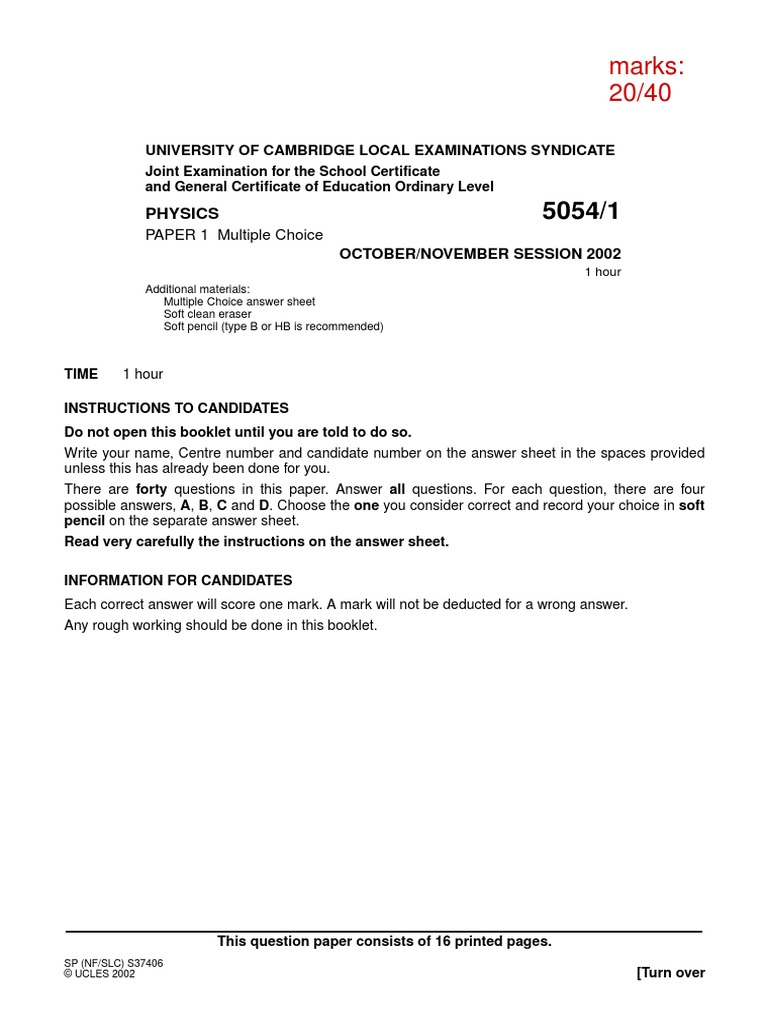 marks: 20/40

UNIVERSITY OF CAMBRIDGE LOCAL EXAMINATIONS SYNDICATE

Joint Examination for the School Certificate
and General Certificate of Education Ordinary Level

PHYSICS 5054/1

PAPER 1 Multiple Choice

OCTOBER/NOVEMBER SESSION 2002

1 hour

Additional materials:
Multiple Choice answer sheet
Soft clean eraser
Soft pencil (type B or HB is recommended)

TIME 1 hour

INSTRUCTIONS TO CANDIDATES

Do not open this booklet until you are told to do so.

Write your name, Centre number and candidate number on the answer sheet in the spaces provided unless this has already been done for you.

There are forty questions in this paper. Answer all questions. For each question, there are four possible answers, A, B, C and D. Choose the one you consider correct and record your choice in soft pencil on the separate answer sheet.

Read very carefully the instructions on the answer sheet.

INFORMATION FOR CANDIDATES

Each correct answer will score one mark. A mark will not be deducted for a wrong answer.

Any rough working should be done in this booklet.

This question paper consists of 16 printed pages.

SP (NF/SLC) S37406
© UCLES 2002

[Turn over